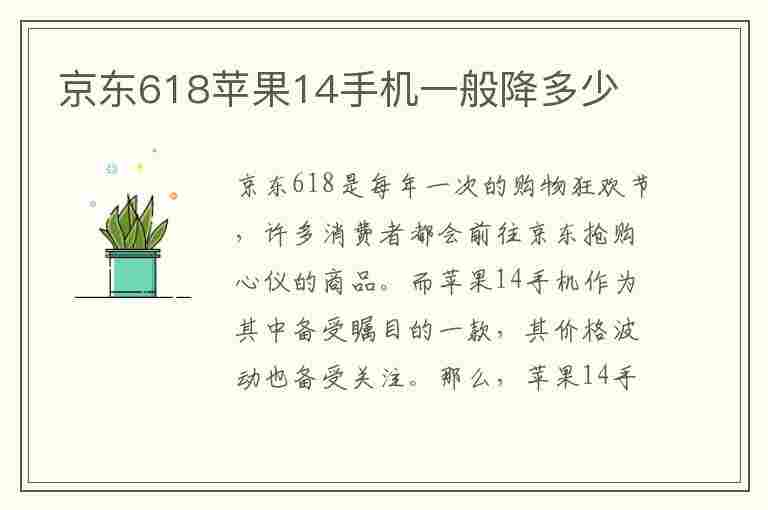 京东618苹果14手机一般降多少

京东618是每年一次的购物狂欢节，许多消费者都会前往京东抢购心仪的商品。而苹果14手机作为其中备受瞩目的一款，其价格波动也备受关注。那么，苹果14手